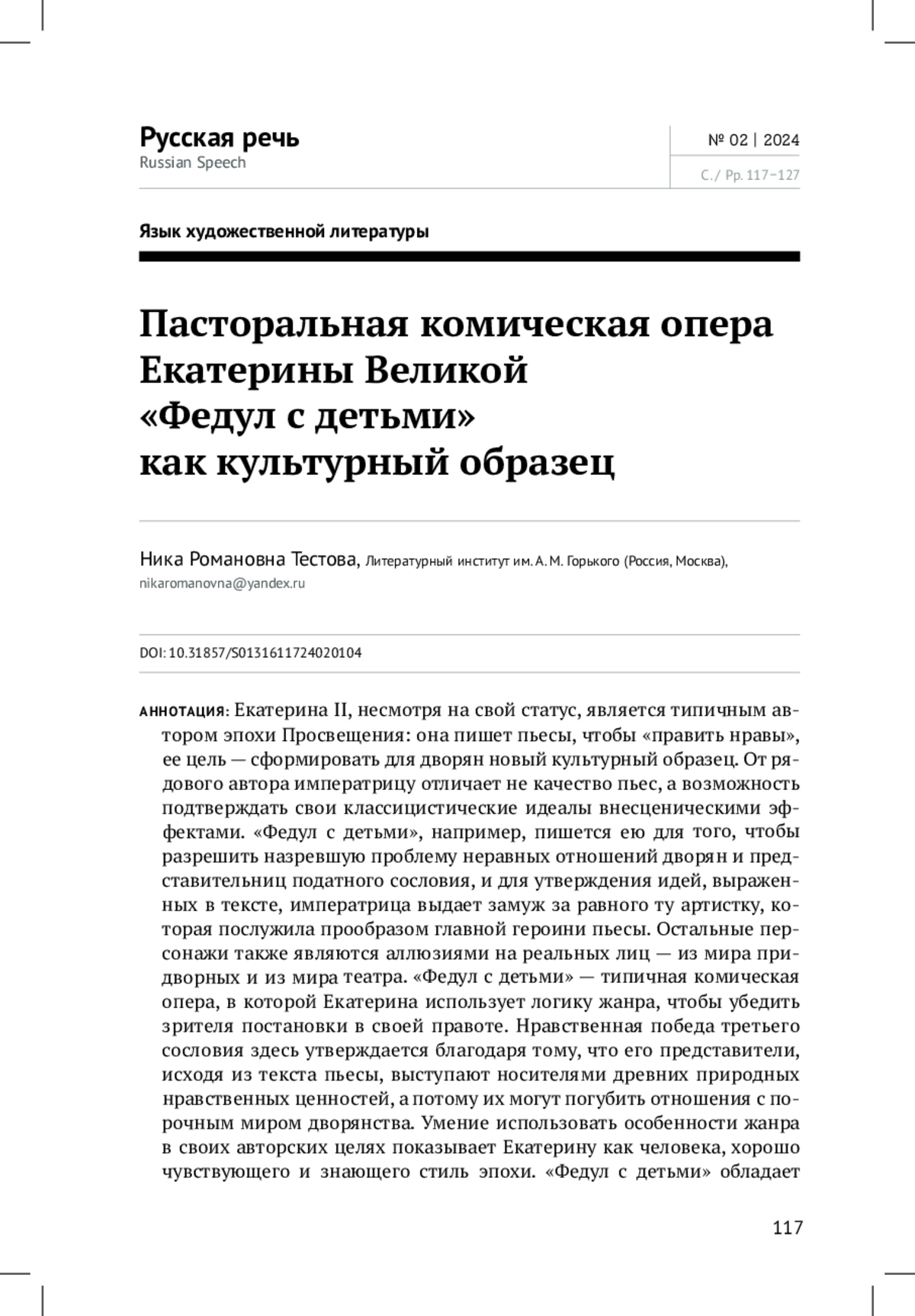 Русская речь
Russian Speech

№ 02 | 2024
С. / Pp. 117–127

Язык художественной литературы

Пасторальная комическая опера Екатерины Великой «Федул с детьми» как культурный образец

Ника Романовна Тестова, Литературный институт им. А. М. Горького (Россия, Москва), nikaromanovna@yandex.ru

DOI: 10.31857/S0131611724020104

АННОТАЦИЯ: Екатерина II, несмотря на свой статус, является типичным автором эпохи Просвещения: она пишет пьесы, чтобы «править нравы», ее цель — сформировать для дворян новый культурный образец. От рядового автора императрицу отличает не качество пьес, а возможность подтверждать свои классицистические идеалы внесценическими эффектами. «Федул с детьми», например, пишется ею для того, чтобы разрешить назревшую проблему неравных отношений дворян и представительниц податного сословия, и для утверждения идей, выраженных в тексте, императрица выдает замуж за равного ту артистку, которая послужила прообразом главной героини пьесы. Остальные персонажи также являются аллюзиями на реальных лиц — из мира придворных и из мира театра. «Федул с детьми» — типичная комическая опера, в которой Екатерина использует логику жанра, чтобы убедить зрителя постановки в своей правоте. Нравственная победа третьего сословия здесь утверждается благодаря тому, что его представители, исходя из текста пьесы, выступают носителями древних природных нравственных ценностей, а потому их могут погубить отношения с порочным миром дворянства. Умение использовать особенности жанра в своих авторских целях показывает Екатерину как человека, хорошо чувствующего и знающего стиль эпохи. «Федул с детьми» обладает

117